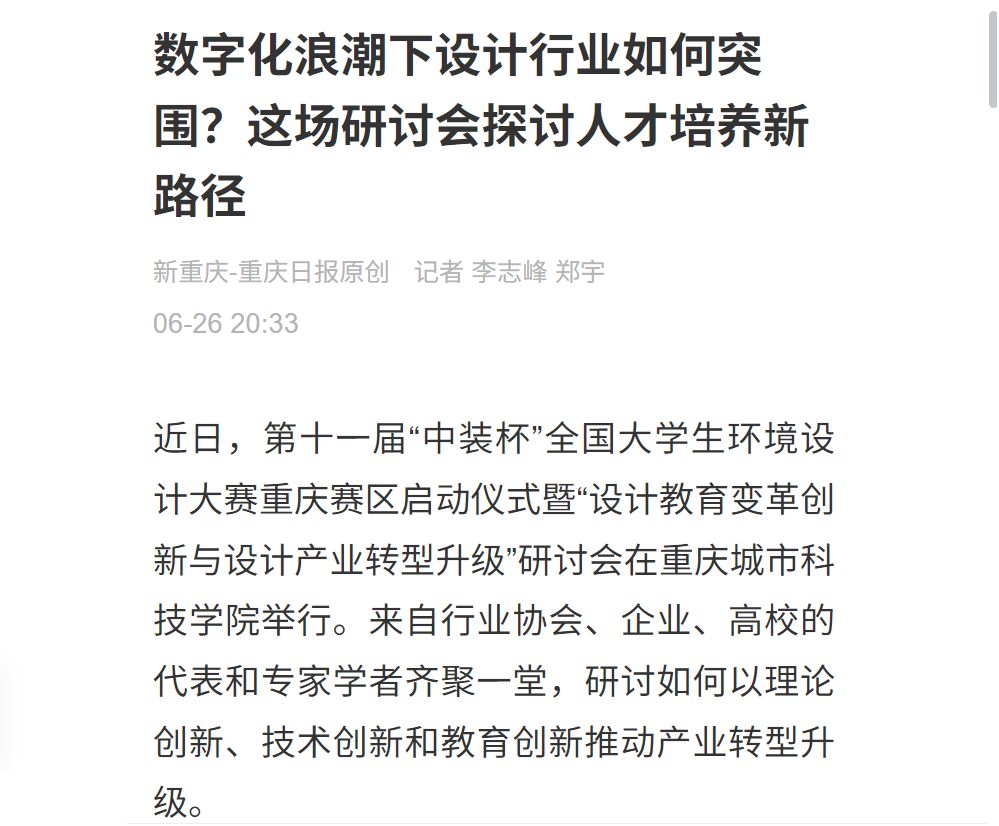 数字化浪潮下设计行业如何突围？这场研讨会探讨人才培养新路径

新重庆-重庆日报原创　记者 李志峰 郑宇

06-26 20:33

近日，第十一届“中装杯”全国大学生环境设计大赛重庆赛区启动仪式暨“设计教育变革创新与设计产业转型升级”研讨会在重庆城市科技学院举行。来自行业协会、企业、高校的代表和专家学者齐聚一堂，研讨如何以理论创新、技术创新和教育创新推动产业转型升级。